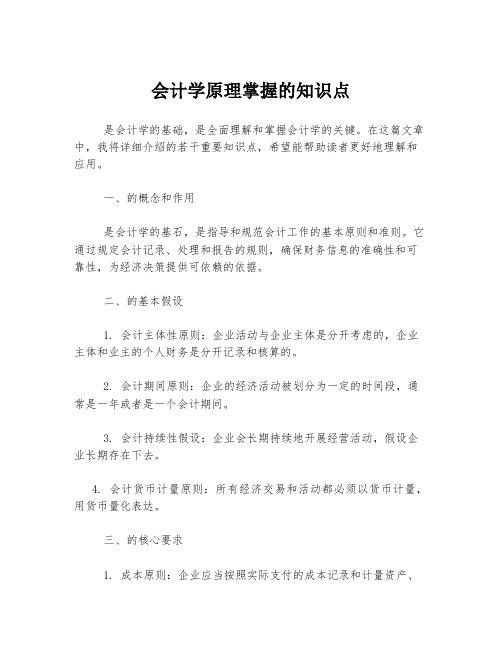 会计学原理掌握的知识点

是会计学的基础，是全面理解和掌握会计学的关键。在这篇文章中，我将详细介绍的若干重要知识点，希望能帮助读者更好地理解和应用。

一、的概念和作用

是会计学的基石，是指导和规范会计工作的基本原则和准则。它通过规定会计记录、处理和报告的规则，确保财务信息的准确性和可靠性，为经济决策提供可依赖的依据。

二、的基本假设

1. 会计主体性原则：企业活动与企业主体是分开考虑的，企业主体和业主的个人财务是分开记录和核算的。

2. 会计期间原则：企业的经济活动被划分为一定的时间段，通常是一年或者是一个会计期间。

3. 会计持续性假设：企业会长期持续地开展经营活动，假设企业长期存在下去。

4. 会计货币计量原则：所有经济交易和活动都必须以货币计量，用货币量化表达。

三、的核心要求

1. 成本原则：企业应当按照实际支付的成本记录和计量资产、